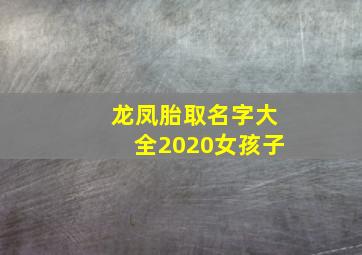 龙凤胎取名字大全2020女孩子